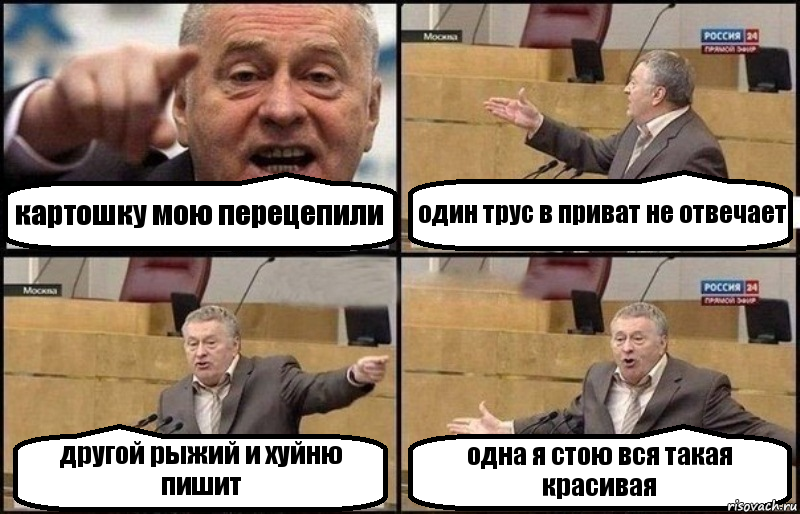 картошку мою перецепили

Москва

РОССИЯ 24
ПРЯМОЙ ЭФИР

один трус в приват не отвечает

Москва

другой рыжий и хуйню пишит

РОССИЯ 24
ПРЯМОЙ ЭФИР

одна я стою вся такая красивая

risovach.ru